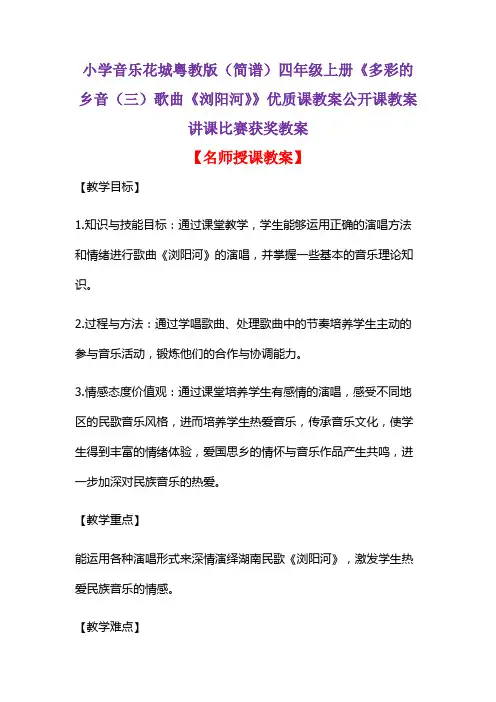 小学音乐花城粤教版（简谱）四年级上册《多彩的乡音（三）歌曲《浏阳河》》优质课教案公开课教案讲课比赛获奖教案

【名师授课教案】

【教学目标】

1.知识与技能目标：通过课堂教学，学生能够运用正确的演唱方法和情绪进行歌曲《浏阳河》的演唱，并掌握一些基本的音乐理论知识。

2.过程与方法：通过学唱歌曲、处理歌曲中的节奏培养学生主动的参与音乐活动，锻炼他们的合作与协调能力。

3.情感态度价值观：通过课堂培养学生有感情的演唱，感受不同地区的民歌音乐风格，进而培养学生热爱音乐，传承音乐文化，使学生得到丰富的情绪体验，爱国思乡的情怀与音乐作品产生共鸣，进一步加深对民族音乐的热爱。

【教学重点】

能运用各种演唱形式来深情演绎湖南民歌《浏阳河》，激发学生热爱民族音乐的情感。

【教学难点】